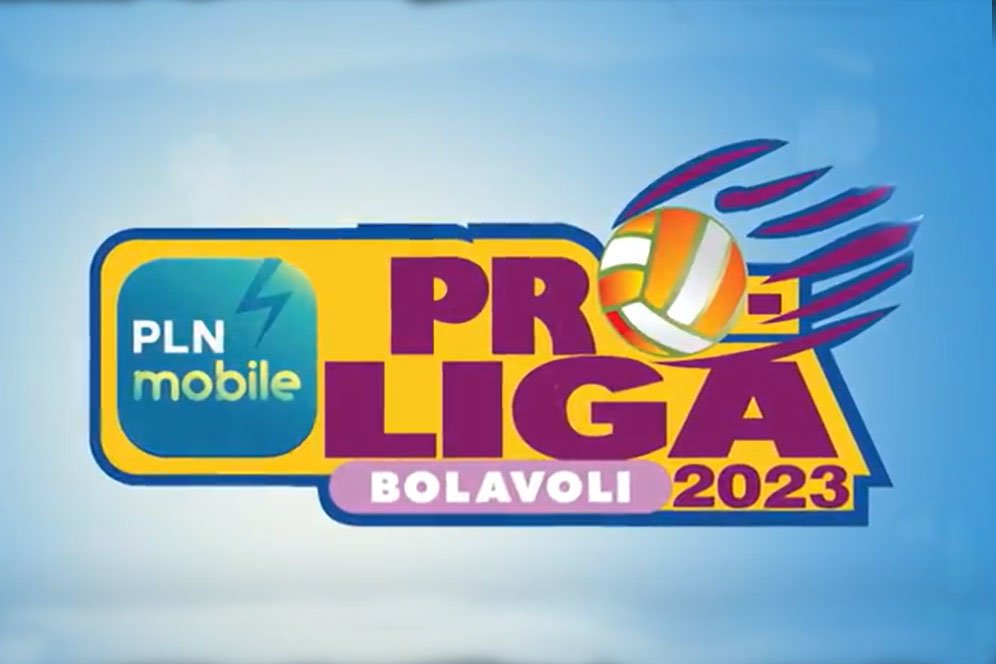 PLN mobile

PRO-LIGA

BOLAVOLI 2023